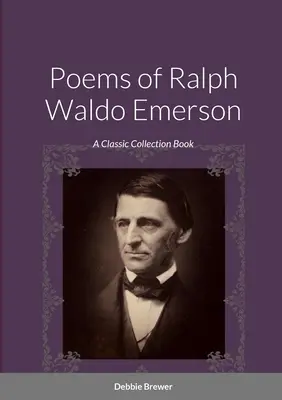 Poems of Ralph Waldo Emerson

A Classic Collection Book

Debbie Brewer